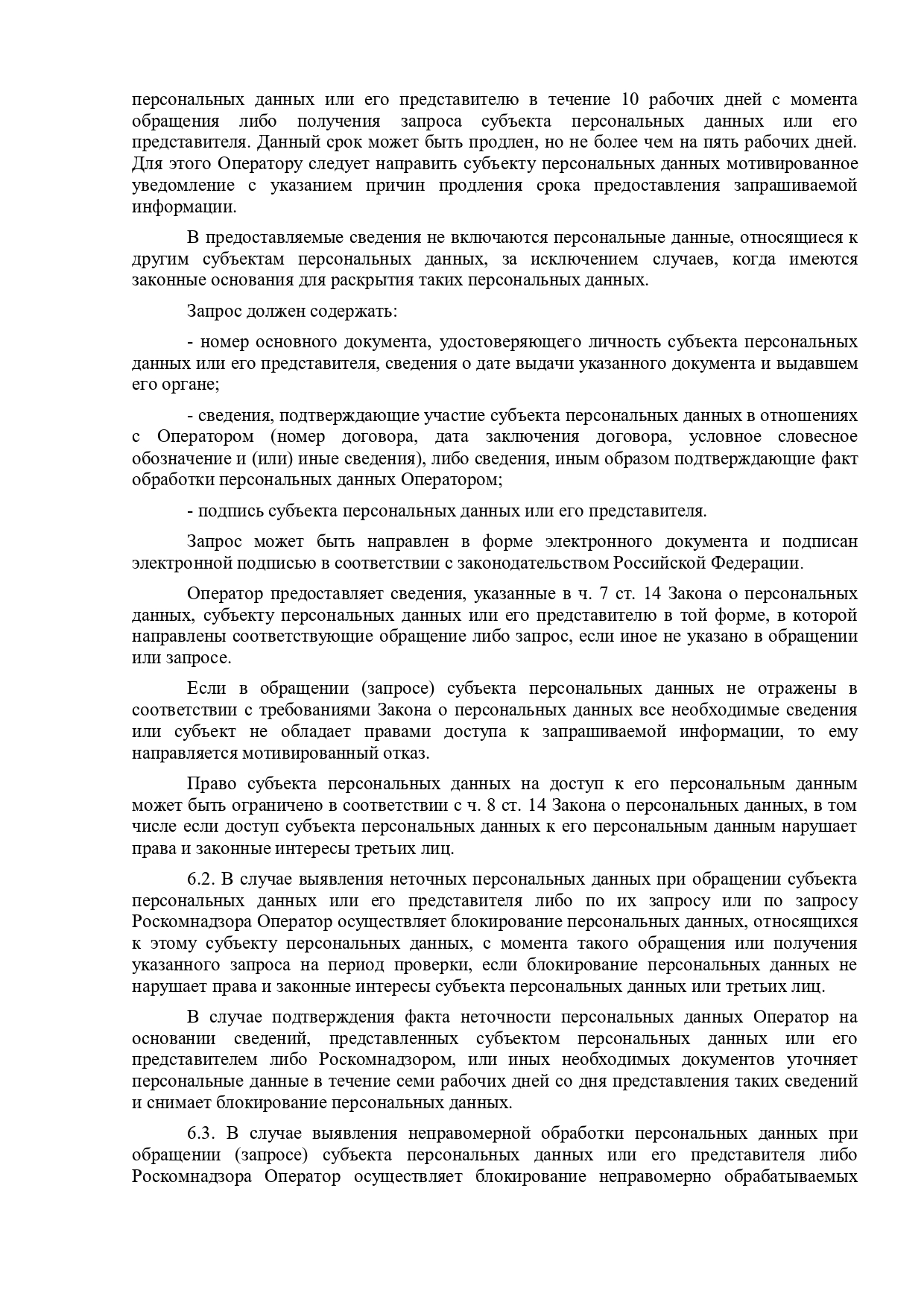 персональных данных или его представителю в течение 10 рабочих дней с момента обращения либо получения запроса субъекта персональных данных или его представителя. Данный срок может быть продлен, но не более чем на пять рабочих дней. Для этого Оператору следует направить субъекту персональных данных мотивированное уведомление с указанием причин продления срока предоставления запрашиваемой информации.

В предоставляемые сведения не включаются персональные данные, относящиеся к другим субъектам персональных данных, за исключением случаев, когда имеются законные основания для раскрытия таких персональных данных.

Запрос должен содержать:

- номер основного документа, удостоверяющего личность субъекта персональных данных или его представителя, сведения о дате выдачи указанного документа и выдавшем его органе;

- сведения, подтверждающие участие субъекта персональных данных в отношениях с Оператором (номер договора, дата заключения договора, условное словесное обозначение и (или) иные сведения), либо сведения, иным образом подтверждающие факт обработки персональных данных Оператором;

- подпись субъекта персональных данных или его представителя.

Запрос может быть направлен в форме электронного документа и подписан электронной подписью в соответствии с законодательством Российской Федерации.

Оператор предоставляет сведения, указанные в ч. 7 ст. 14 Закона о персональных данных, субъекту персональных данных или его представителю в той форме, в которой направлены соответствующие обращение либо запрос, если иное не указано в обращении или запросе.

Если в обращении (запросе) субъекта персональных данных не отражены в соответствии с требованиями Закона о персональных данных все необходимые сведения или субъект не обладает правами доступа к запрашиваемой информации, то ему направляется мотивированный отказ.

Право субъекта персональных данных на доступ к его персональным данным может быть ограничено в соответствии с ч. 8 ст. 14 Закона о персональных данных, в том числе если доступ субъекта персональных данных к его персональным данным нарушает права и законные интересы третьих лиц.

6.2. В случае выявления неточных персональных данных при обращении субъекта персональных данных или его представителя либо по их запросу или по запросу Роскомнадзора Оператор осуществляет блокирование персональных данных, относящихся к этому субъекту персональных данных, с момента такого обращения или получения указанного запроса на период проверки, если блокирование персональных данных не нарушает права и законные интересы субъекта персональных данных или третьих лиц.

В случае подтверждения факта неточности персональных данных Оператор на основании сведений, представленных субъектом персональных данных или его представителем либо Роскомнадзором, или иных необходимых документов уточняет персональные данные в течение семи рабочих дней со дня представления таких сведений и снимает блокирование персональных данных.

6.3. В случае выявления неправомерной обработки персональных данных при обращении (запросе) субъекта персональных данных или его представителя либо Роскомнадзора Оператор осуществляет блокирование неправомерно обрабатываемых